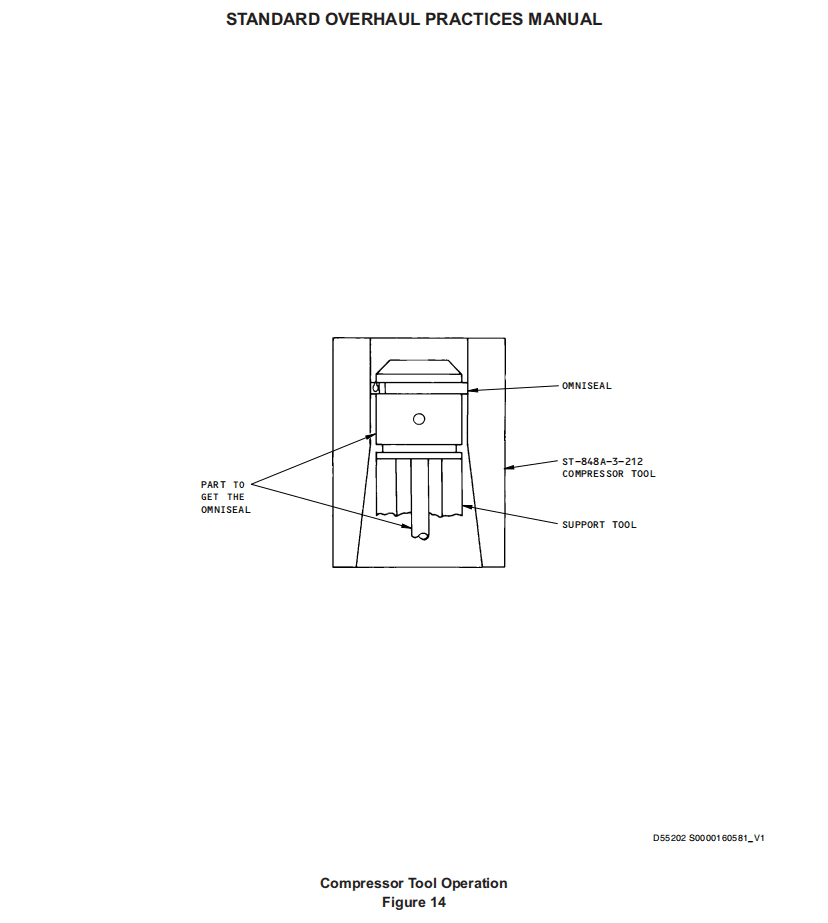 STANDARD OVERHAUL PRACTICES MANUAL

OMNISEAL

ST-848A-3-212
COMPRESSOR TOOL

PART TO
GET THE
OMNISEAL

SUPPORT TOOL

D55202 S0000160581_V1

Compressor Tool Operation
Figure 14